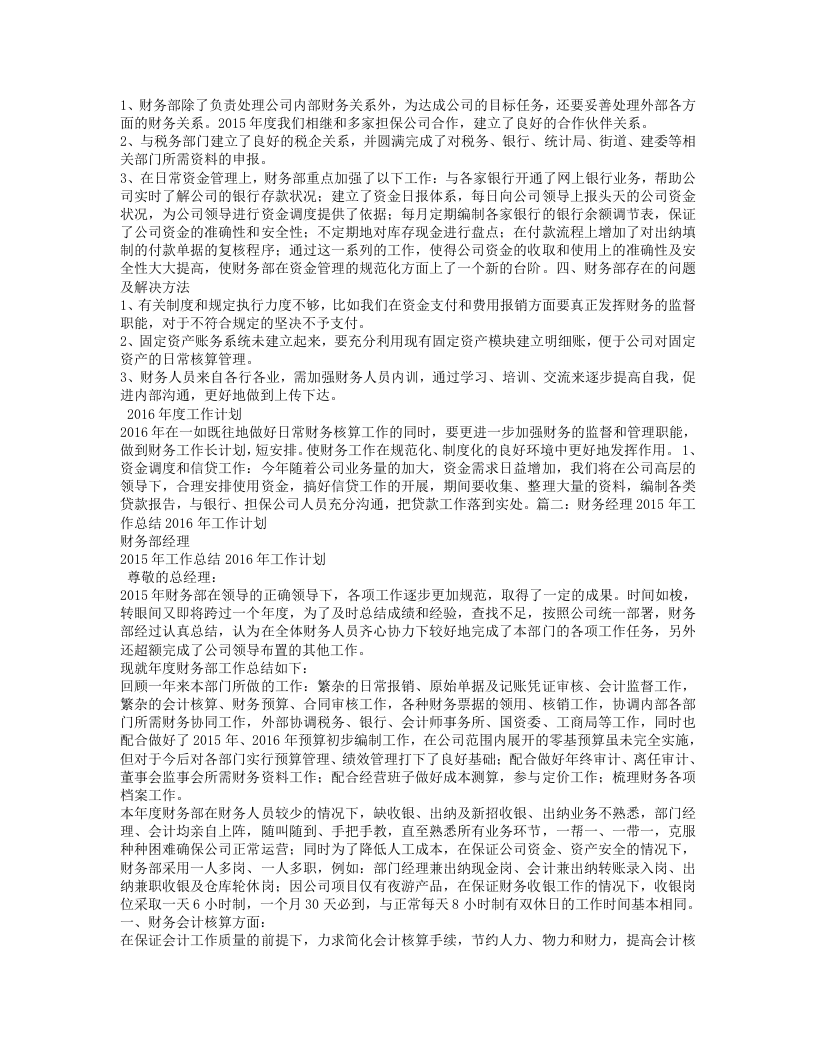 1、财务部除了负责处理公司内部财务关系外，为达成公司的目标任务，还要妥善处理外部各方面的财务关系。2015年度我们相继和多家担保公司合作，建立了良好的合作伙伴关系。
2、与税务部门建立了良好的税企关系，并圆满完成了对税务、银行、统计局、街道、建委等相关部门所需资料的申报。
3、在日常资金管理上，财务部重点加强了以下工作：与各家银行开通了网上银行业务，帮助公司实时了解公司的银行存款状况；建立了资金日报体系，每日向公司领导上报头天的公司资金状况，为公司领导进行资金调度提供了依据；每月定期编制各家银行的银行余额调节表，保证了公司资金的准确性和安全性；不定期地对库存现金进行盘点；在付款流程上增加了对出纳填制的付款单据的复核程序；通过这一系列的工作，使得公司资金的收取和使用上的准确性及安全性大大提高，使财务部在资金管理的规范化方面上了一个新的台阶。四、财务部存在的问题及解决方法
1、有关制度和规定执行力度不够，比如我们在资金支付和费用报销方面要真正发挥财务的监督职能，对于不符合规定的坚决不予支付。
2、固定资产账务系统未建立起来，要充分利用现有固定资产模块建立明细账，便于公司对固定资产的日常核算管理。
3、财务人员来自各行各业，需加强财务人员内训，通过学习、培训、交流来逐步提高自我，促进内部沟通，更好地做到上传下达。
2016年度工作计划
2016年在一如既往地做好日常财务核算工作的同时，要更进一步加强财务的监督和管理职能，做到财务工作长计划，短安排。使财务工作在规范化、制度化的良好环境中更好地发挥作用。1、资金调度和信贷工作：今年随着公司业务量的加大，资金需求日益增加，我们将在公司高层的领导下，合理安排使用资金，搞好信贷工作的开展，期间要收集、整理大量的资料，编制各类贷款报告，与银行、担保公司人员充分沟通，把贷款工作落到实处。篇二：财务经理2015年工作总结2016年工作计划
财务部经理
2015年工作总结2016年工作计划
尊敬的总经理：
2015年财务部在领导的正确领导下，各项工作逐步更加规范，取得了一定的成果。时间如梭，转眼间又即将跨过一个年度，为了及时总结成绩和经验，查找不足，按照公司统一部署，财务部经过认真总结，认为在全体财务人员齐心协力下较好地完成了本部门的各项工作任务，另外还超额完成了公司领导布置的其他工作。
现就年度财务部工作总结如下：
回顾一年来本部门所做的工作：繁杂的日常报销、原始单据及记账凭证审核、会计监督工作，繁杂的会计核算、财务预算、合同审核工作，各种财务票据的领用、核销工作，协调内部各部门所需财务协同工作，外部协调税务、银行、会计师事务所、国资委、工商局等工作，同时也配合做好了2015年、2016年预算初步编制工作，在公司范围内展开的零基预算虽未完全实施，但对于今后对各部门实行预算管理、绩效管理打下了良好基础；配合做好年终审计、离任审计、董事会监事会所需财务资料工作；配合经营班子做好成本测算，参与定价工作；梳理财务各项档案工作。
本年度财务部在财务人员较少的情况下，缺收银、出纳及新招收银、出纳业务不熟悉，部门经理、会计均亲自上阵，随叫随到、手把手教，直至熟悉所有业务环节，一帮一、一带一，克服种种困难确保公司正常运营；同时为了降低人工成本，在保证公司资金、资产安全的情况下，财务部采用一人多岗、一人多职，例如：部门经理兼出纳现金岗、会计兼出纳转账录入岗、出纳兼职收银及仓库轮休岗；因公司项目仅有夜游产品，在保证财务收银工作的情况下，收银岗位采取一天6小时制，一个月30天必到，与正常每天8小时制有双休日的工作时间基本相同。
一、财务会计核算方面：
在保证会计工作质量的前提下，力求简化会计核算手续，节约人力、物力和财力，提高会计核